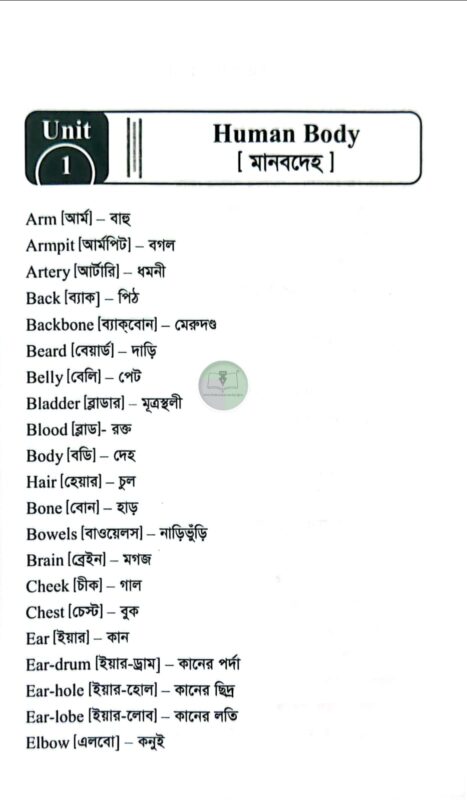 Unit 1

Human Body
[ মানবদেহ ]

Arm [আর্ম] – বাহু
Armpit [আর্মপিট] – বগল
Artery [আর্টারি] – ধমনী
Back [ব্যাক] – পিঠ
Backbone [ব্যাক্‌বোন] – মেরুদণ্ড
Beard [বেয়ার্ড] – দাড়ি
Belly [বেলি] – পেট
Bladder [ব্লাডার] – মূত্রস্থলী
Blood [ব্লাড]- রক্ত
Body [বডি] – দেহ
Hair [হেয়ার] – চুল
Bone [বোন] – হাড়
Bowels [বাওয়েলস] – নাড়িভুঁড়ি
Brain [ব্রেইন] – মগজ
Cheek [চীক] – গাল
Chest [চেস্ট] – বুক
Ear [ইয়ার] – কান
Ear-drum [ইয়ার-ড্রাম] – কানের পর্দা
Ear-hole [ইয়ার-হোল] – কানের ছিদ্র
Ear-lobe [ইয়ার-লোব] – কানের লতি
Elbow [এলবো] – কনুই